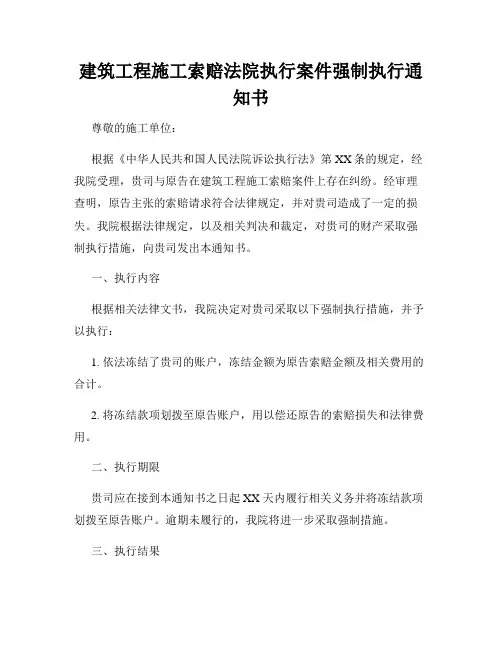 建筑工程施工索赔法院执行案件强制执行通知书

尊敬的施工单位：

根据《中华人民共和国人民法院诉讼执行法》第XX条的规定，经我院受理，贵司与原告在建筑工程施工索赔案件上存在纠纷。经审理查明，原告主张的索赔请求符合法律规定，并对贵司造成了一定的损失。我院根据法律规定，以及相关判决和裁定，对贵司的财产采取强制执行措施，向贵司发出本通知书。

一、执行内容

根据相关法律文书，我院决定对贵司采取以下强制执行措施，并予以执行：

1. 依法冻结了贵司的账户，冻结金额为原告索赔金额及相关费用的合计。

2. 将冻结款项划拨至原告账户，用以偿还原告的索赔损失和法律费用。

二、执行期限

贵司应在接到本通知书之日起XX天内履行相关义务并将冻结款项划拨至原告账户。逾期未履行的，我院将进一步采取强制措施。

三、执行结果